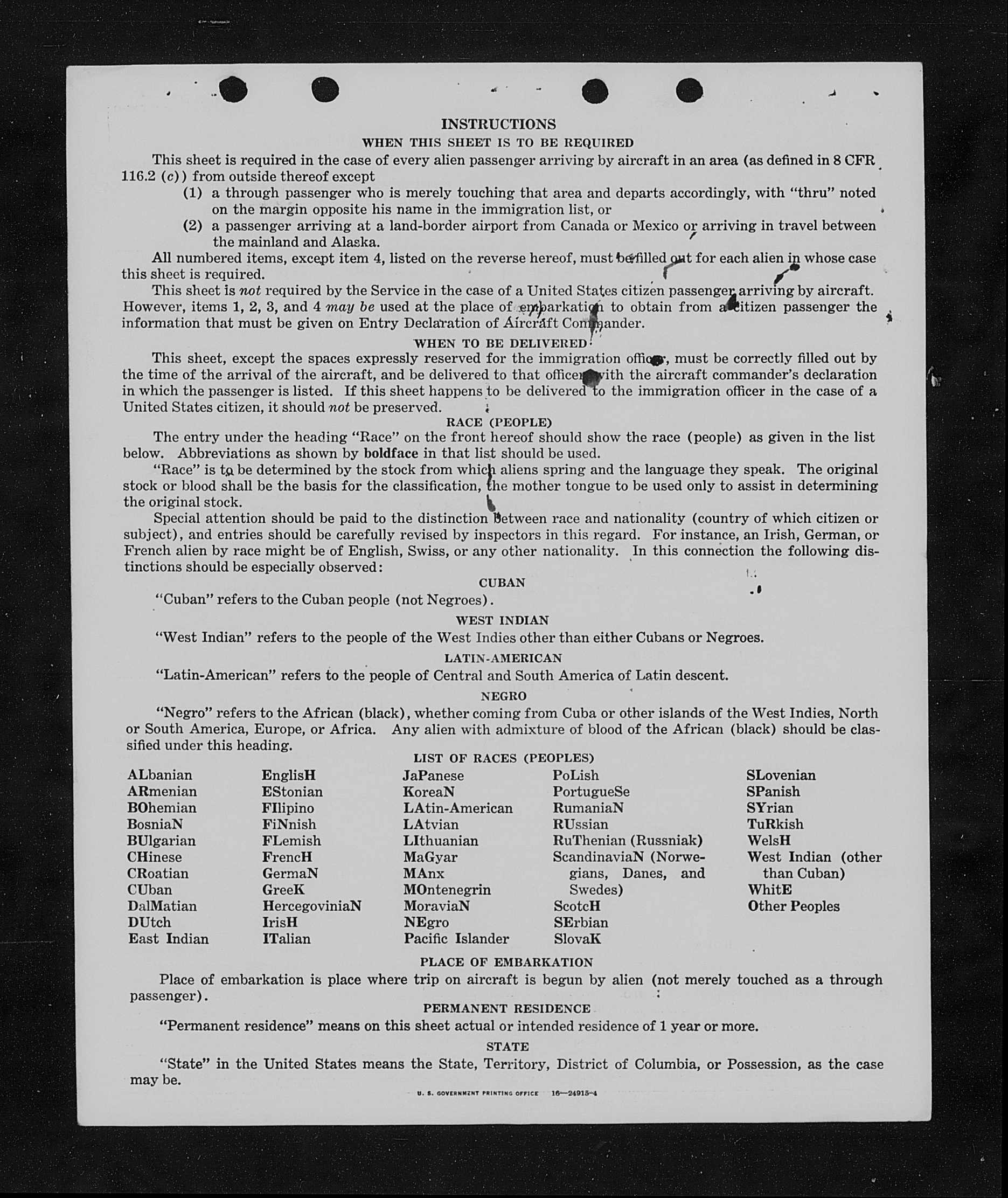 INSTRUCTIONS

WHEN THIS SHEET IS TO BE REQUIRED

This sheet is required in the case of every alien passenger arriving by aircraft in an area (as defined in 8 CFR 116.2 (c)) from outside thereof except

(1) a through passenger who is merely touching that area and departs accordingly, with "thru" noted on the margin opposite his name in the immigration list, or

(2) a passenger arriving at a land-border airport from Canada or Mexico or arriving in travel between the mainland and Alaska.

All numbered items, except item 4, listed on the reverse hereof, must be filled out for each alien in whose case this sheet is required.

This sheet is not required by the Service in the case of a United States citizen passenger arriving by aircraft. However, items 1, 2, 3, and 4 may be used at the place of embarkation to obtain from a citizen passenger the information that must be given on Entry Declaration of Aircraft Commander.

WHEN TO BE DELIVERED

This sheet, except the spaces expressly reserved for the immigration officer, must be correctly filled out by the time of the arrival of the aircraft, and be delivered to that officer with the aircraft commander's declaration in which the passenger is listed. If this sheet happens to be delivered to the immigration officer in the case of a United States citizen, it should not be preserved.

RACE (PEOPLE)

The entry under the heading "Race" on the front hereof should show the race (people) as given in the list below. Abbreviations as shown by boldface in that list should be used.

"Race" is to be determined by the stock from which aliens spring and the language they speak. The original stock or blood shall be the basis for the classification, the mother tongue to be used only to assist in determining the original stock.

Special attention should be paid to the distinction between race and nationality (country of which citizen or subject), and entries should be carefully revised by inspectors in this regard. For instance, an Irish, German, or French alien by race might be of English, Swiss, or any other nationality. In this connection the following distinctions should be especially observed:

CUBAN

"Cuban" refers to the Cuban people (not Negroes).

WEST INDIAN

"West Indian" refers to the people of the West Indies other than either Cubans or Negroes.

LATIN-AMERICAN

"Latin-American" refers to the people of Central and South America of Latin descent.

NEGRO

"Negro" refers to the African (black), whether coming from Cuba or other islands of the West Indies, North or South America, Europe, or Africa. Any alien with admixture of blood of the African (black) should be classified under this heading.

LIST OF RACES (PEOPLES)

ALbanian
ARmenian
BOhemian
BosniaN
BUlgarian
CHinese
CRoatian
CUban
DalMatian
DUtch
East Indian

EnglisH
EStonian
FIlipino
FiNnish
FLemish
FrencH
GermaN
GreeK
HercegoviniaN
IrisH
ITalian

JaPanese
KoreaN
LAtin-American
LAtvian
LIthuanian
MaGyar
MAnx
MOntenegrin
MoraviaN
NEgro
Pacific Islander

PoLish
PortugueSe
RumaniaN
RUssian
RuThenian (Russniak)
ScandinaviaN (Norwegians, Danes, and Swedes)
ScotcH
SErbian
SlovaK

SLovenian
SPanish
SYrian
TuRkish
WelsH
West Indian (other than Cuban)
WhitE
Other Peoples

PLACE OF EMBARKATION

Place of embarkation is place where trip on aircraft is begun by alien (not merely touched as a through passenger).

PERMANENT RESIDENCE

"Permanent residence" means on this sheet actual or intended residence of 1 year or more.

STATE

"State" in the United States means the State, Territory, District of Columbia, or Possession, as the case may be.

U. S. GOVERNMENT PRINTING OFFICE 16—24915-4